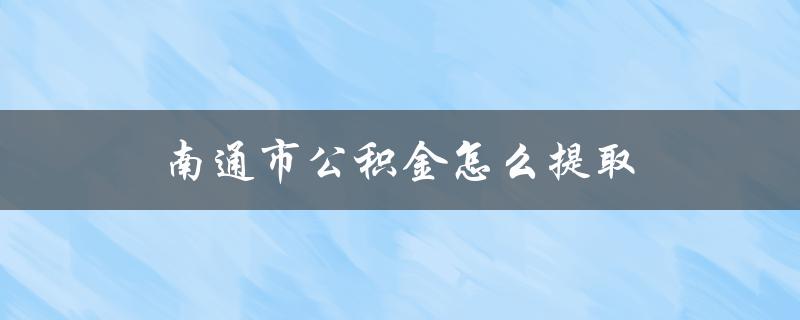 南通市公积金怎么提取